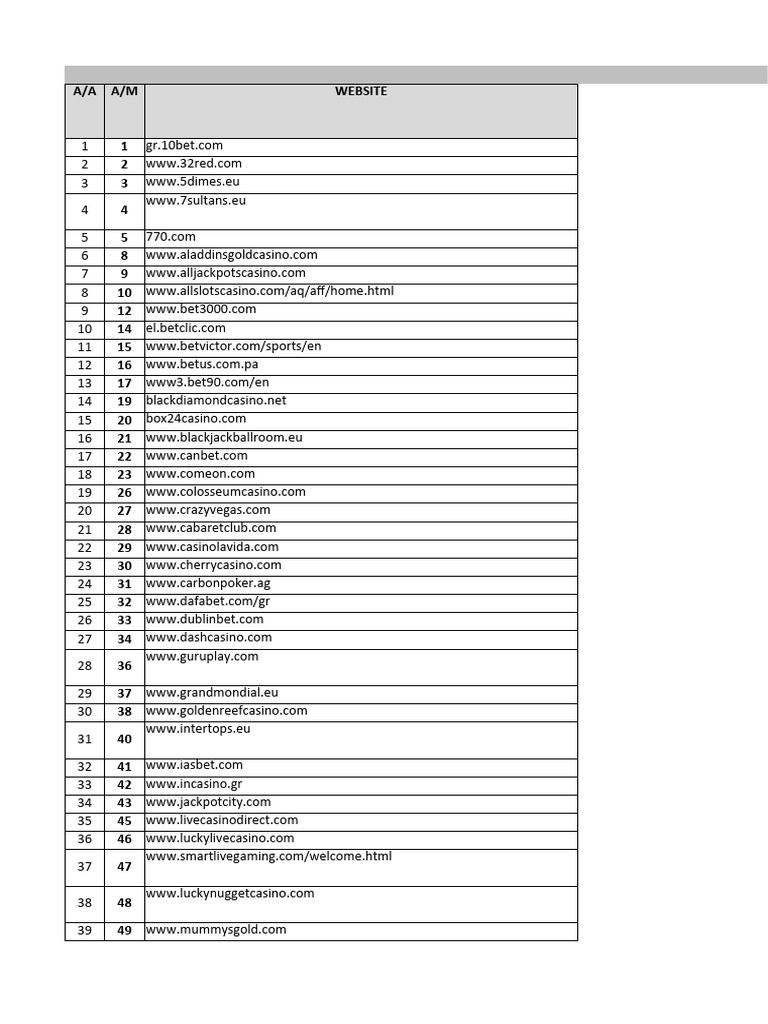 | A/A | A/M | WEBSITE |
|---|---|---|
| 1 | 1 | gr.10bet.com |
| 2 | 2 | www.32red.com |
| 3 | 3 | www.5dimes.eu |
| 4 | 4 | www.7sultans.eu |
| 5 | 5 | 770.com |
| 6 | 8 | www.aladdinsgoldcasino.com |
| 7 | 9 | www.alljackpotscasino.com |
| 8 | 10 | www.allslotscasino.com/aq/aff/home.html |
| 9 | 12 | www.bet3000.com |
| 10 | 14 | el.betclic.com |
| 11 | 15 | www.betvictor.com/sports/en |
| 12 | 16 | www.betus.com.pa |
| 13 | 17 | www3.bet90.com/en |
| 14 | 19 | blackdiamondcasino.net |
| 15 | 20 | box24casino.com |
| 16 | 21 | www.blackjackballroom.eu |
| 17 | 22 | www.canbet.com |
| 18 | 23 | www.comeon.com |
| 19 | 26 | www.colosseumcasino.com |
| 20 | 27 | www.crazyvegas.com |
| 21 | 28 | www.cabaretclub.com |
| 22 | 29 | www.casinolavida.com |
| 23 | 30 | www.cherrycasino.com |
| 24 | 31 | www.carbonpoker.ag |
| 25 | 32 | www.dafabet.com/gr |
| 26 | 33 | www.dublinbet.com |
| 27 | 34 | www.dashcasino.com |
| 28 | 36 | www.guruplay.com |
| 29 | 37 | www.grandmondial.eu |
| 30 | 38 | www.goldenreefcasino.com |
| 31 | 40 | www.intertops.eu |
| 32 | 41 | www.iasbet.com |
| 33 | 42 | www.incasino.gr |
| 34 | 43 | www.jackpotcity.com |
| 35 | 45 | www.livecasinodirect.com |
| 36 | 46 | www.luckylivecasino.com |
| 37 | 47 | www.smartlivegaming.com/welcome.html |
| 38 | 48 | www.luckynuggetcasino.com |
| 39 | 49 | www.mummysgold.com |